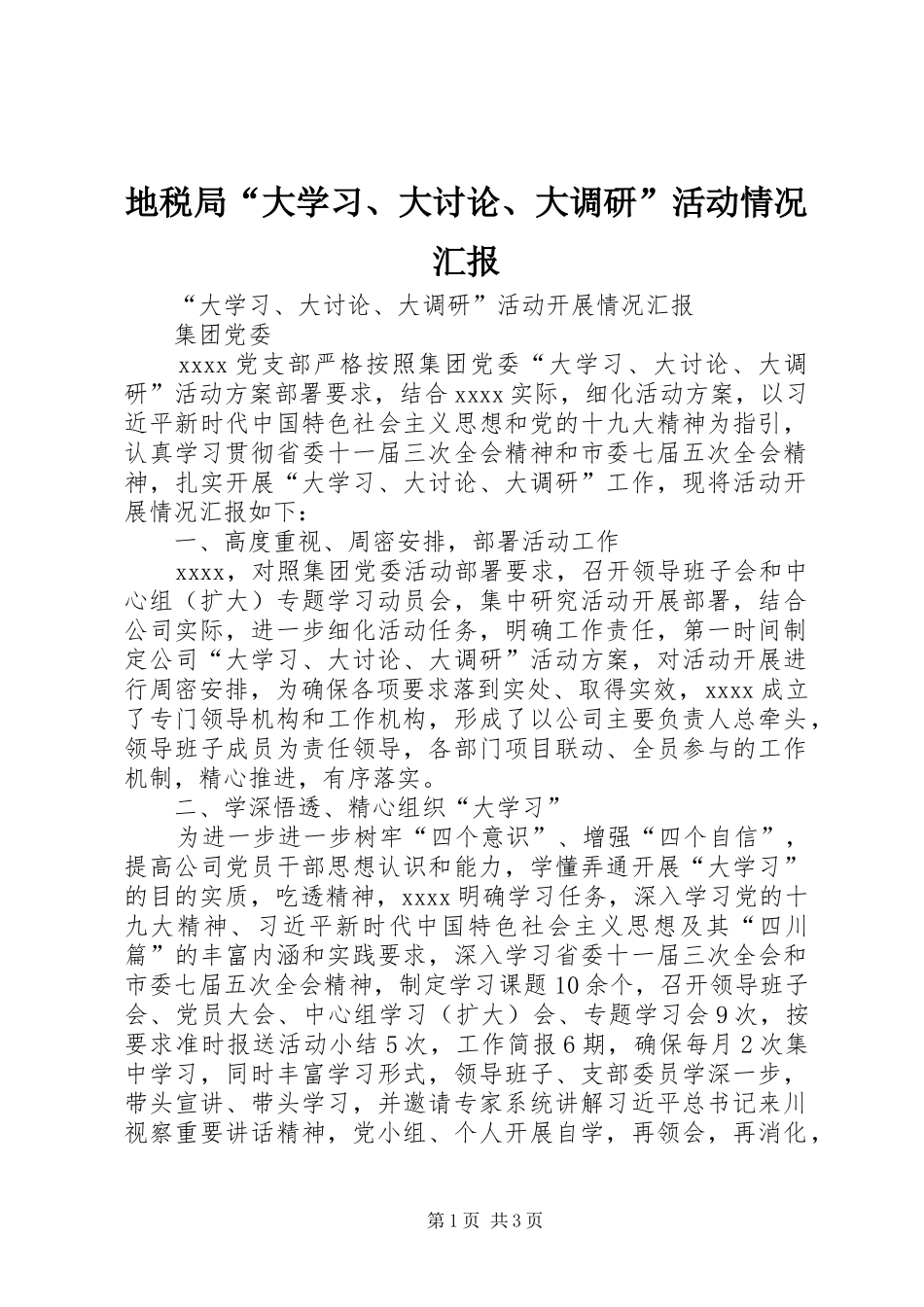 地税局“大学习、大讨论、大调研”活动情况汇报

“大学习、大讨论、大调研”活动开展情况汇报

集团党委

xxxx党支部严格按照集团党委“大学习、大讨论、大调研”活动方案部署要求，结合xxxx实际，细化活动方案，以习近平新时代中国特色社会主义思想和党的十九大精神为指引，认真学习贯彻省委十一届三次全会精神和市委七届五次全会精神，扎实开展“大学习、大讨论、大调研”工作，现将活动开展情况汇报如下：

一、高度重视、周密安排，部署活动工作

xxxx，对照集团党委活动部署要求，召开领导班子会和中心组（扩大）专题学习动员会，集中研究活动开展部署，结合公司实际，进一步细化活动任务，明确工作责任，第一时间制定公司“大学习、大讨论、大调研”活动方案，对活动开展进行周密安排，为确保各项要求落到实处、取得实效，xxxx成立了专门领导机构和工作机构，形成了以公司主要负责人总牵头，领导班子成员为责任领导，各部门项目联动、全员参与的工作机制，精心推进，有序落实。

二、学深悟透、精心组织“大学习”

为进一步进一步树牢“四个意识”、增强“四个自信”，提高公司党员干部思想认识和能力，学懂弄通开展“大学习”的目的实质，吃透精神，xxxx明确学习任务，深入学习党的十九大精神、习近平新时代中国特色社会主义思想及其“四川篇”的丰富内涵和实践要求，深入学习省委十一届三次全会和市委七届五次全会精神，制定学习课题10余个，召开领导班子会、党员大会、中心组学习（扩大）会、专题学习会9次，按要求准时报送活动小结5次，工作简报6期，确保每月2次集中学习，同时丰富学习形式，领导班子、支部委员学深一步，带头宣讲、带头学习，并邀请专家系统讲解习近平总书记来川视察重要讲话精神，党小组、个人开展自学，再领会，再消化，

第1页 共3页